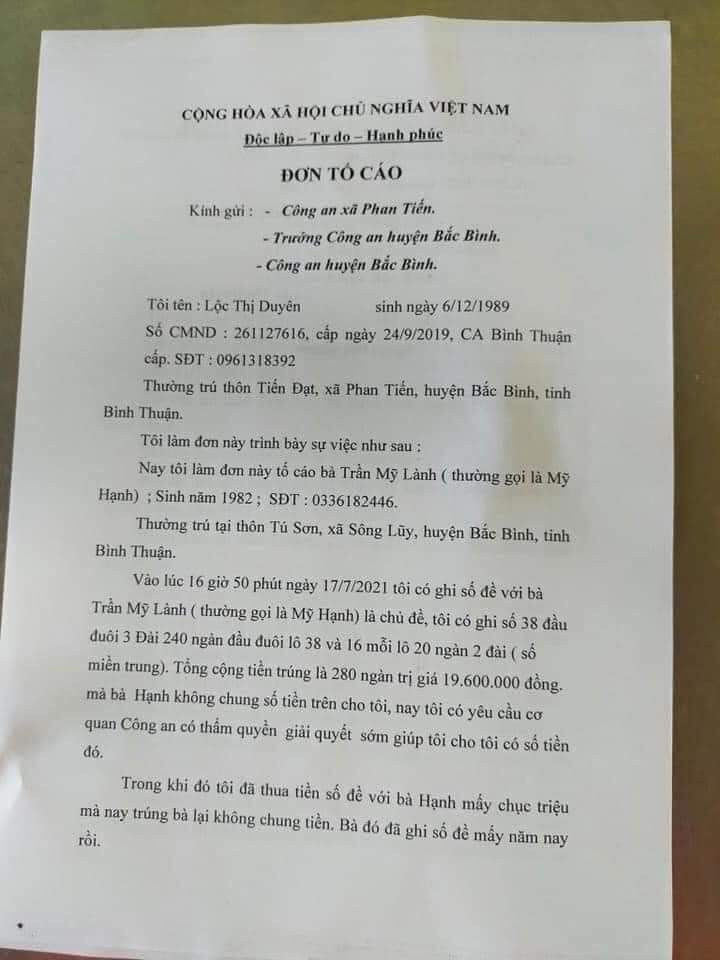 CỘNG HÒA XÃ HỘI CHỦ NGHĨA VIỆT NAM
Độc lập – Tự do – Hạnh phúc

ĐƠN TỐ CÁO

Kính gửi : - Công an xã Phan Tiến.
- Trưởng Công an huyện Bắc Bình.
- Công an huyện Bắc Bình.

Tôi tên : Lộc Thị Duyên sinh ngày 6/12/1989
Số CMND : 261127616, cấp ngày 24/9/2019, CA Bình Thuận cấp. SĐT : 0961318392

Thường trú thôn Tiến Đạt, xã Phan Tiến, huyện Bắc Bình, tỉnh Bình Thuận.

Tôi làm đơn này trình bày sự việc như sau :

Nay tôi làm đơn này tố cáo bà Trần Mỹ Lành ( thường gọi là Mỹ Hạnh) ; Sinh năm 1982 ; SĐT : 0336182446.

Thường trú tại thôn Tú Sơn, xã Sông Lũy, huyện Bắc Bình, tỉnh Bình Thuận.

Vào lúc 16 giờ 50 phút ngày 17/7/2021 tôi có ghi số đề với bà Trần Mỹ Lành ( thường gọi là Mỹ Hạnh) là chủ đề, tôi có ghi số 38 đầu đuôi 3 Đài 240 ngàn đầu đuôi lô 38 và 16 mỗi lô 20 ngàn 2 đài ( số miền trung). Tổng cộng tiền trúng là 280 ngàn trị giá 19.600.000 đồng. mà bà Hạnh không chung số tiền trên cho tôi, nay tôi có yêu cầu cơ quan Công an có thẩm quyền giải quyết sớm giúp tôi cho tôi có số tiền đó.

Trong khi đó tôi đã thua tiền số đề với bà Hạnh mấy chục triệu mà nay trúng bà lại không chung tiền. Bà đó đã ghi số đề mấy năm nay rồi.